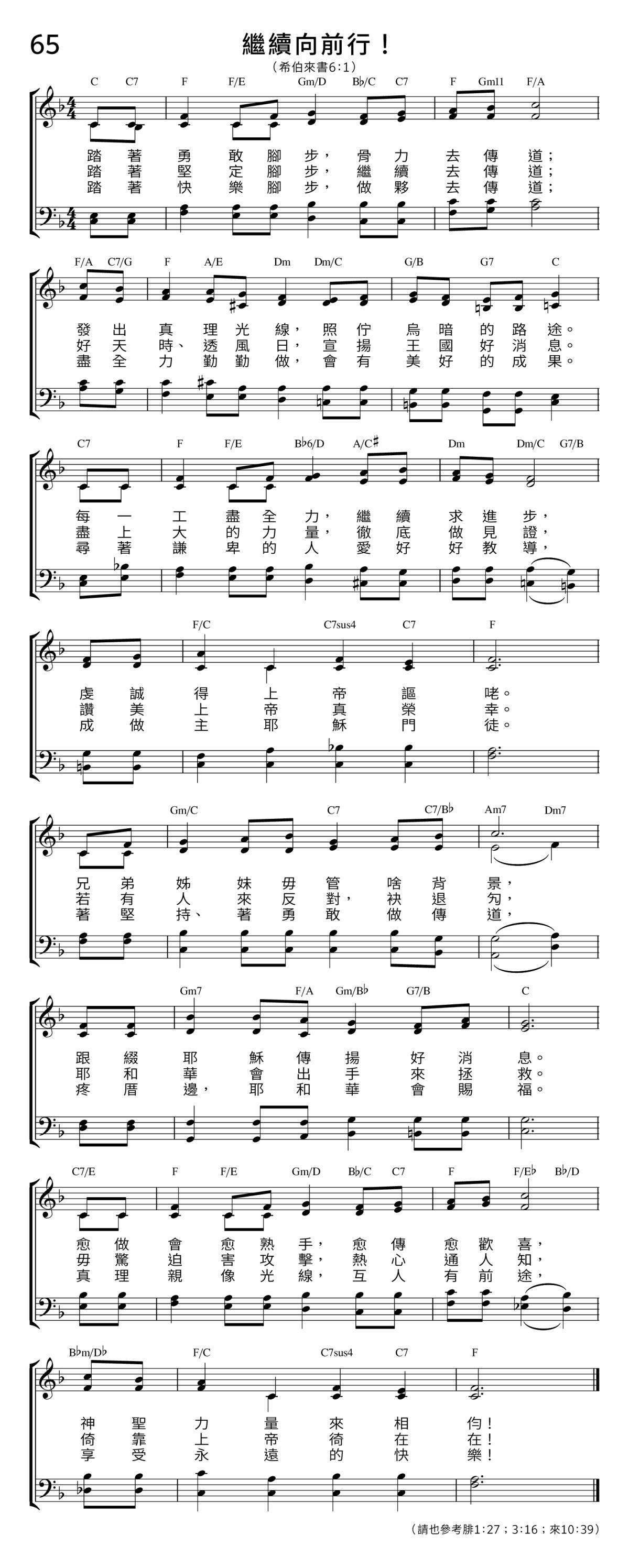 65

繼續向前行！

（希伯來書6:1）

C C7 F F/E Gm/D B♭/C C7 F Gm11 F/A

踏著勇敢腳步，骨力去傳道；
踏著堅定腳步，繼續去傳道；
踏著快樂腳步，做夥去傳道；

F/A C7/G F A/E Dm Dm/C G/B G7 C

發出真理光線，照佇烏暗的路途。
好天時、透風日，宣揚王國好消息。
盡全力勤勤做，會有美好的成果。

C7 F F/E B♭6/D A/C♯ Dm Dm/C G7/B

每一工盡全力，繼續求進步，
盡上大的力量，徹底做見證，
尋著謙卑的人愛好好教導，

F/C C7sus4 C7 F

虔誠得上帝謳咾。
讚美上帝真榮幸。
成做主耶穌門徒。

Gm/C C7 C7/B♭ Am7 Dm7

兄弟姊妹毋管啥背景，
若有人來反對，袂退勼，
著堅持、著勇敢做傳道，

Gm7 F/A Gm/B♭ G7/B C

跟綴耶穌傳揚好消息。
耶和華會出手來拯救。
疼厝邊，耶和華會賜福。

C7/E F F/E Gm/D B♭/C C7 F F/E♭ B♭/D

愈做會愈熟手，愈傳愈歡喜，
毋驚迫害攻擊，熱心通人知，
真理親像光線，互人有前途，

B♭m/D♭ F/C C7sus4 C7 F

神聖力量來相伨！
倚靠上帝徛在在！
享受永遠的快樂！

（請也參考腓1:27；3:16；來10:39）